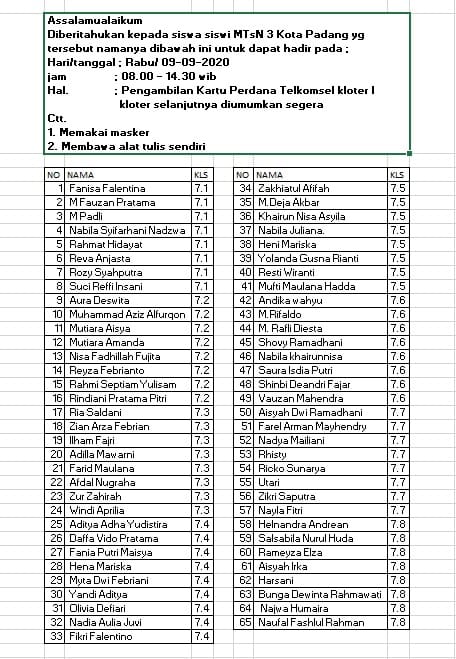 Assalamualaikum
Diberitahukan kepada siswa siswi MTsN 3 Kota Padang yg tersebut namanya dibawah ini untuk dapat hadir pada :
Hari/tanggal : Rabu/ 09-09-2020
jam : 08.00 - 14.30 wib
Hal. : Pengambilan Kartu Perdana Telkomsel kloter I
kloter selanjutnya diumumkan segera
Ctt.
1. Memakai masker
2. Membawa alat tulis sendiri

| NO | NAMA | KLS |
|---|---|---|
| 1 | Fanisa Falentina | 7.1 |
| 2 | M Fauzan Pratama | 7.1 |
| 3 | M Padli | 7.1 |
| 4 | Nabila Syifarhani Nadzwa | 7.1 |
| 5 | Rahmat Hidayat | 7.1 |
| 6 | Reva Anjasta | 7.1 |
| 7 | Rozy Syahputra | 7.1 |
| 8 | Suci Reffi Insani | 7.1 |
| 9 | Aura Deswita | 7.2 |
| 10 | Muhammad Aziz Alfurqon | 7.2 |
| 11 | Mutiara Aisya | 7.2 |
| 12 | Mutiara Amanda | 7.2 |
| 13 | Nisa Fadhillah Fujita | 7.2 |
| 14 | Reyza Febrianto | 7.2 |
| 15 | Rahmi Septiam Yulisam | 7.2 |
| 16 | Rindiani Pratama Pitri | 7.2 |
| 17 | Ria Saldani | 7.3 |
| 18 | Zian Arza Febrian | 7.3 |
| 19 | Ilham Fajri | 7.3 |
| 20 | Adilla Mawarni | 7.3 |
| 21 | Farid Maulana | 7.3 |
| 22 | Afdal Nugraha | 7.3 |
| 23 | Zur Zahirah | 7.3 |
| 24 | Windi Aprilia | 7.3 |
| 25 | Aditya Adha Yudistira | 7.4 |
| 26 | Daffa Vido Pratama | 7.4 |
| 27 | Fania Putri Maisya | 7.4 |
| 28 | Hena Mariska | 7.4 |
| 29 | Myta Dwi Febriani | 7.4 |
| 30 | Yandi Aditya | 7.4 |
| 31 | Olivia Defiari | 7.4 |
| 32 | Nadia Aulia Juvi | 7.4 |
| 33 | Fikri Falentino | 7.4 |

| NO | NAMA | KLS |
|---|---|---|
| 34 | Zakhiatul Afifah | 7.5 |
| 35 | M.Deja Akbar | 7.5 |
| 36 | Khairun Nisa Asyila | 7.5 |
| 37 | Nabila Juliana. | 7.5 |
| 38 | Heni Mariska | 7.5 |
| 39 | Yolanda Gusna Rianti | 7.5 |
| 40 | Resti Wiranti | 7.5 |
| 41 | Mufti Maulana Hadda | 7.5 |
| 42 | Andika wahyu | 7.6 |
| 43 | M.Rifaldo | 7.6 |
| 44 | M. Rafli Diesta | 7.6 |
| 45 | Shovy Ramadhani | 7.6 |
| 46 | Nabila khairunnisa | 7.6 |
| 47 | Saura Isdia Putri | 7.6 |
| 48 | Shinbi Deandri Fajar | 7.6 |
| 49 | Vauzan Mahendra | 7.6 |
| 50 | Aisyah Dwi Ramadhani | 7.7 |
| 51 | Farel Arman Mayhendry | 7.7 |
| 52 | Nadya Mailiani | 7.7 |
| 53 | Rhisty | 7.7 |
| 54 | Ricko Sunarya | 7.7 |
| 55 | Utari | 7.7 |
| 56 | Zikri Saputra | 7.7 |
| 57 | Nayla Fitri | 7.7 |
| 58 | Helnandra Andrean | 7.8 |
| 59 | Salsabila Nurul Huda | 7.8 |
| 60 | Rameyza Elza | 7.8 |
| 61 | Aisyah Irka | 7.8 |
| 62 | Harsani | 7.8 |
| 63 | Bunga Dewinta Rahmawati | 7.8 |
| 64 | Najwa Humaira | 7.8 |
| 65 | Naufal Fashlul Rahman | 7.8 |